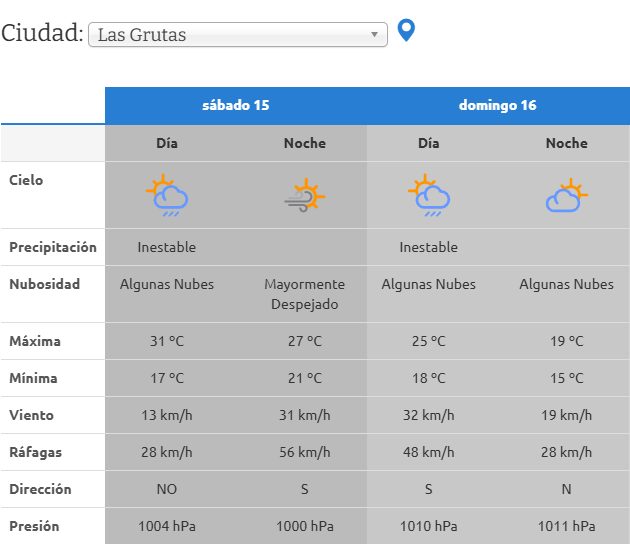 Ciudad: Las Grutas

| | sábado 15 | | domingo 16 | |
|---|---|---|---|---|
| | Día | Noche | Día | Noche |
| Cielo | | | | |
| Precipitación | Inestable | | Inestable | |
| Nubosidad | Algunas Nubes | Mayormente Despejado | Algunas Nubes | Algunas Nubes |
| Máxima | 31 °C | 27 °C | 25 °C | 19 °C |
| Mínima | 17 °C | 21 °C | 18 °C | 15 °C |
| Viento | 13 km/h | 31 km/h | 32 km/h | 19 km/h |
| Ráfagas | 28 km/h | 56 km/h | 48 km/h | 28 km/h |
| Dirección | NO | S | S | N |
| Presión | 1004 hPa | 1000 hPa | 1010 hPa | 1011 hPa |